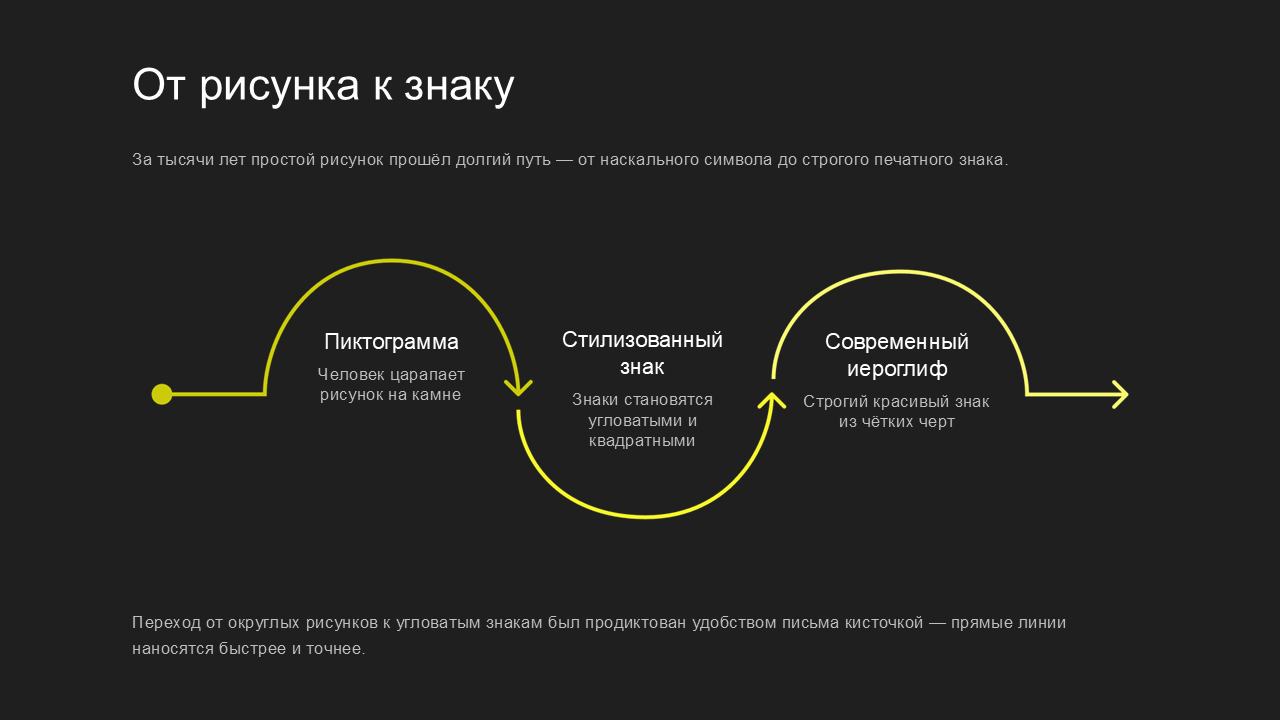 От рисунка к знаку

За тысячи лет простой рисунок прошёл долгий путь — от наскального символа до строгого печатного знака.

Пиктограмма

Человек царапает рисунок на камне

Стилизованный знак

Знаки становятся угловатыми и квадратными

Современный иероглиф

Строгий красивый знак из чётких черт

Переход от округлых рисунков к угловатым знакам был продиктован удобством письма кисточкой — прямые линии наносятся быстрее и точнее.